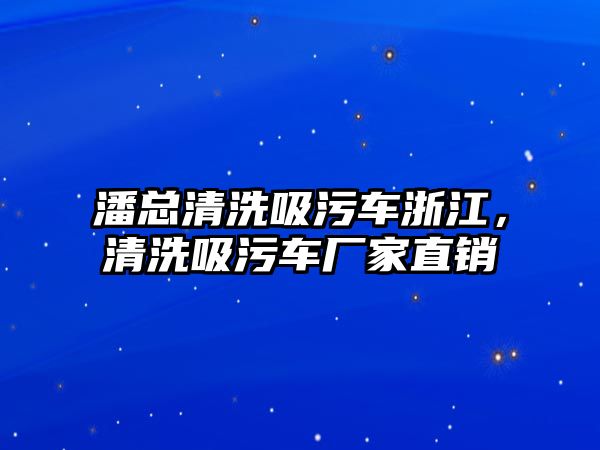 潘总清洗吸污车浙江，清洗吸污车厂家直销